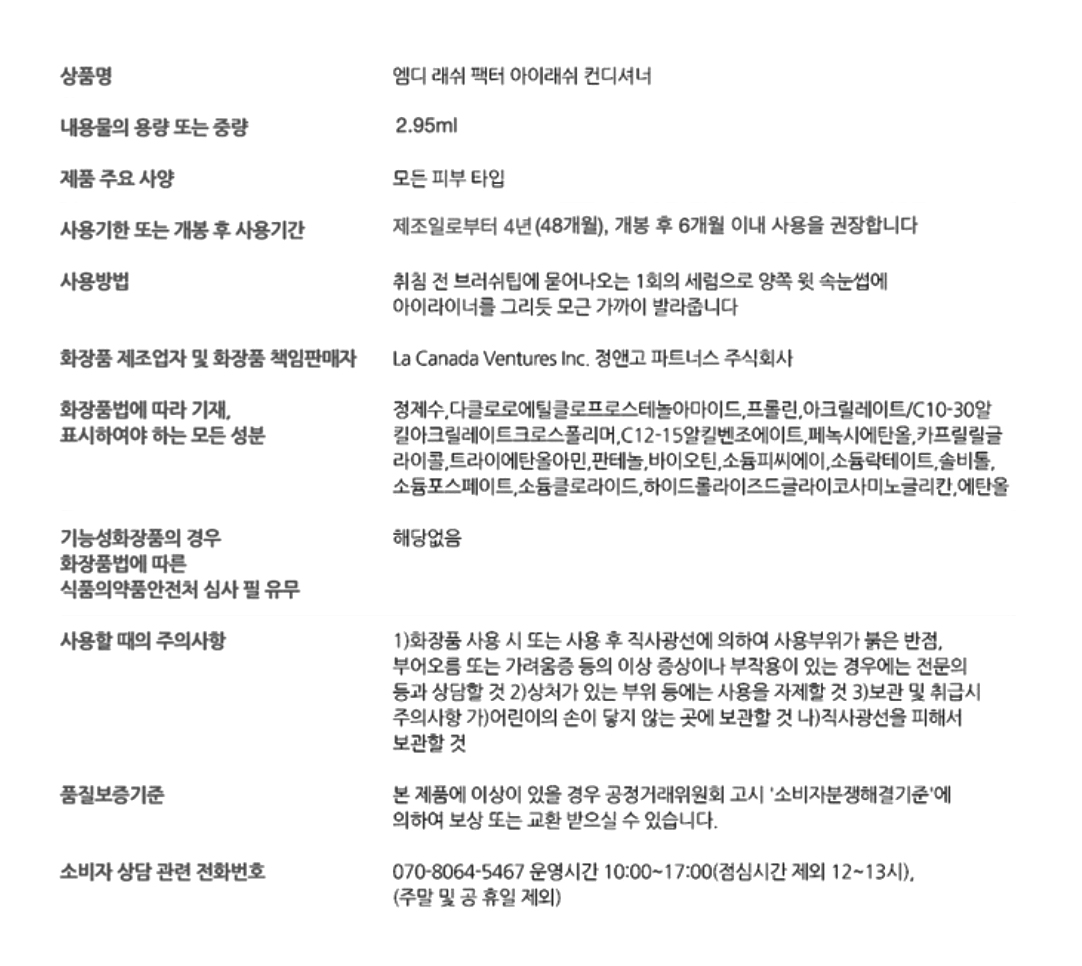 | | |
|---|---|
| 상품명 | 엠디 래쉬 팩터 아이래쉬 컨디셔너 |
| 내용물의 용량 또는 중량 | 2.95ml |
| 제품 주요 사양 | 모든 피부 타입 |
| 사용기한 또는 개봉 후 사용기간 | 제조일로부터 4년(48개월), 개봉 후 6개월 이내 사용을 권장합니다 |
| 사용방법 | 취침 전 브러쉬팁에 묻어나오는 1회의 세럼으로 양쪽 윗 속눈썹에 아이라이너를 그리듯 모근 가까이 발라줍니다 |
| 화장품 제조업자 및 화장품 책임판매자 | La Canada Ventures Inc. 정앤고 파트너스 주식회사 |
| 화장품법에 따라 기재, 표시하여야 하는 모든 성분 | 정제수,다클로로에틸클로프로스테놀아마이드,프롤린,아크릴레이트/C10-30알킬아크릴레이트크로스폴리머,C12-15알킬벤조에이트,페녹시에탄올,카프릴릴글라이콜,트라이에탄올아민,판테놀,바이오틴,소듐피씨에이,소듐락테이트,솔비톨,소듐포스페이트,소듐클로라이드,하이드롤라이즈드글라이코사미노글리칸,에탄올 |
| 기능성화장품의 경우 화장품법에 따른 식품의약품안전처 심사 필 유무 | 해당없음 |
| 사용할 때의 주의사항 | 1)화장품 사용 시 또는 사용 후 직사광선에 의하여 사용부위가 붉은 반점, 부어오름 또는 가려움증 등의 이상 증상이나 부작용이 있는 경우에는 전문의 등과 상담할 것 2)상처가 있는 부위 등에는 사용을 자제할 것 3)보관 및 취급시 주의사항 가)어린이의 손이 닿지 않는 곳에 보관할 것 나)직사광선을 피해서 보관할 것 |
| 품질보증기준 | 본 제품에 이상이 있을 경우 공정거래위원회 고시 '소비자분쟁해결기준'에 의하여 보상 또는 교환 받으실 수 있습니다. |
| 소비자 상담 관련 전화번호 | 070-8064-5467 운영시간 10:00~17:00(점심시간 제외 12~13시), (주말 및 공 휴일 제외) |